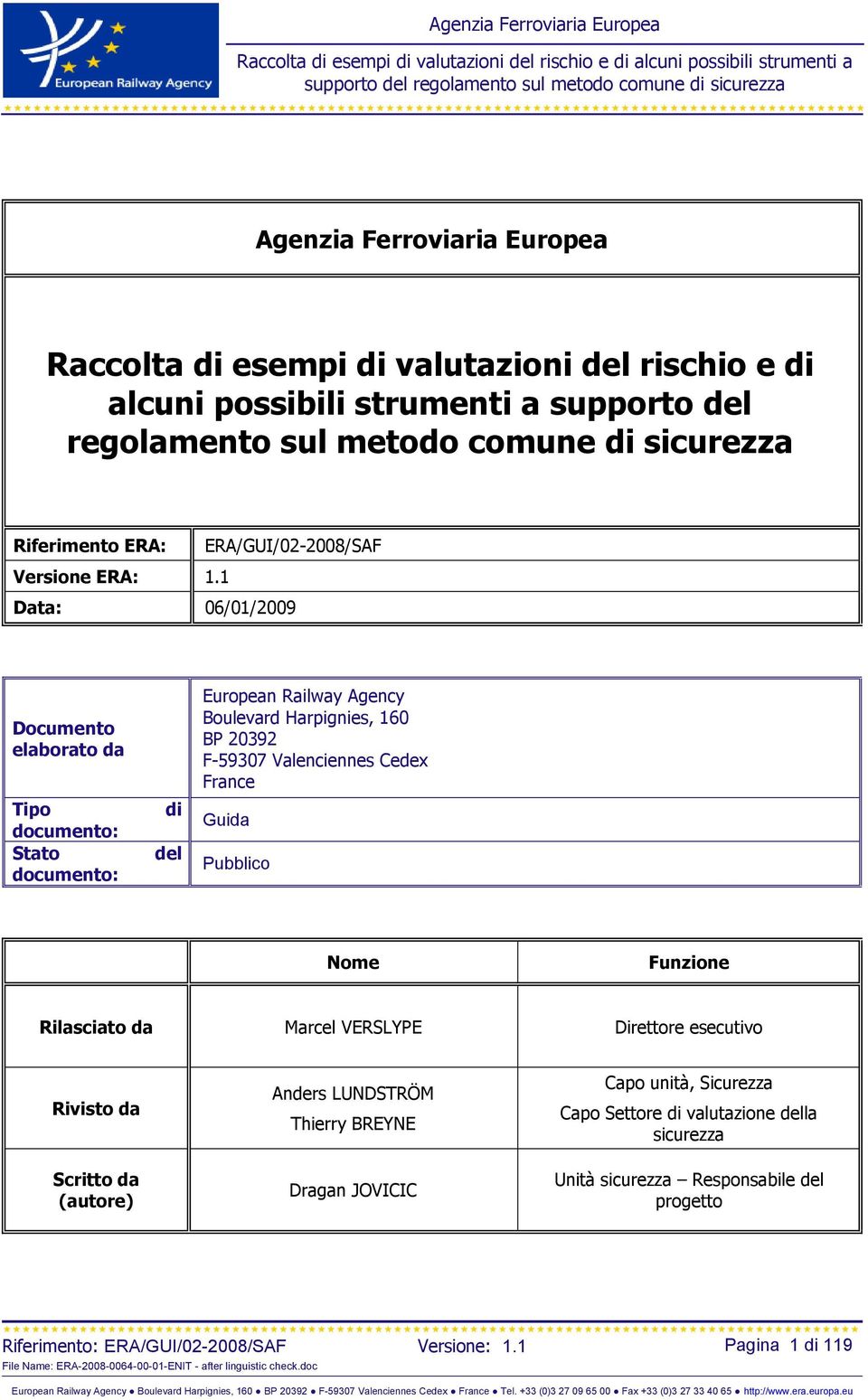 European Railway Agency

Agenzia Ferroviaria Europea

Raccolta di esempi di valutazioni del rischio e di alcuni possibili strumenti a supporto del regolamento sul metodo comune di sicurezza

Agenzia Ferroviaria Europea

Raccolta di esempi di valutazioni del rischio e di alcuni possibili strumenti a supporto del regolamento sul metodo comune di sicurezza

| Riferimento ERA: | ERA/GUI/02-2008/SAF |
|---|---|
| Versione ERA: | 1.1 |
| Data: | 06/01/2009 |

| Documento elaborato da | European Railway Agency Boulevard Harpignies, 160 BP 20392 F-59307 Valenciennes Cedex France |
|---|---|
| Tipo di documento: | Guida |
| Stato del documento: | Pubblico |

| | Nome | Funzione |
|---|---|---|
| Rilasciato da | Marcel VERSLYPE | Direttore esecutivo |
| Rivisto da | Anders LUNDSTRÖM Thierry BREYNE | Capo unità, Sicurezza Capo Settore di valutazione della sicurezza |
| Scritto da (autore) | Dragan JOVICIC | Unità sicurezza – Responsabile del progetto |

Riferimento: ERA/GUI/02-2008/SAF Versione: 1.1 Pagina 1 di 119
File Name: ERA-2008-0064-00-01-ENIT - after linguistic check.doc

European Railway Agency ● Boulevard Harpignies, 160 ● BP 20392 ● F-59307 Valenciennes Cedex ● France ● Tel. +33 (0)3 27 09 65 00 ● Fax +33 (0)3 27 33 40 65 ● http://www.era.europa.eu